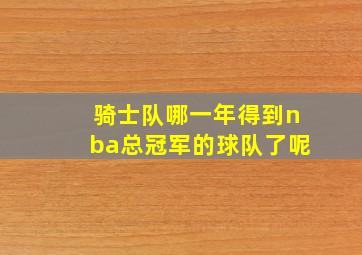 骑士队哪一年得到nba总冠军的球队了呢